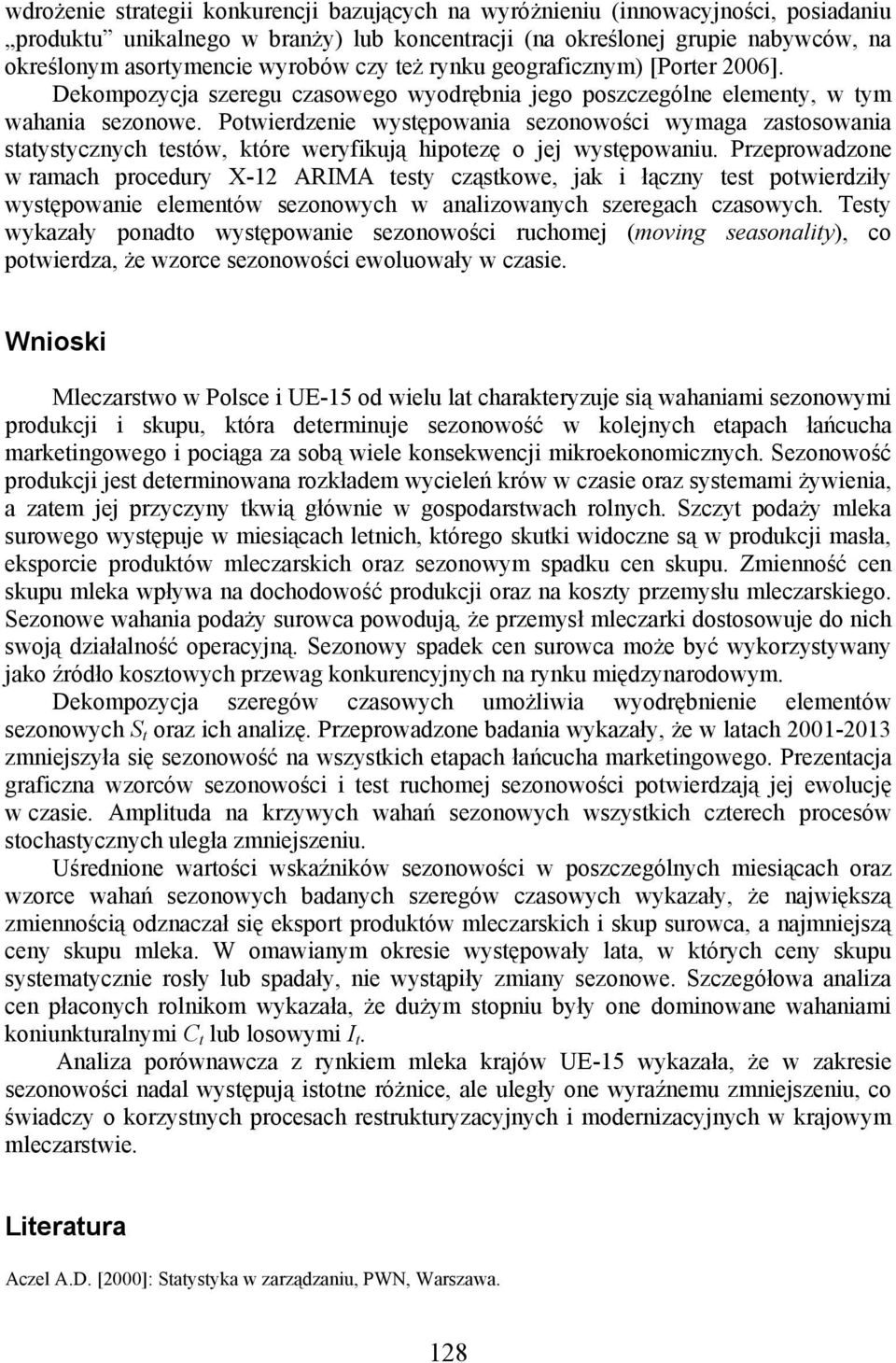 wdrożenie strategii konkurencji bazujących na wyróżnieniu (innowacyjności, posiadaniu „produktu" unikalnego w branży) lub koncentracji (na określonej grupie nabywców, na określonym asortymencie wyrobów czy też rynku geograficznym) [Porter 2006]. Dekompozycja szeregu czasowego wyodrębnia jego poszczególne elementy, w tym wahania sezonowe. Potwierdzenie występowania sezonowości wymaga zastosowania statystycznych testów, które weryfikują hipotezę o jej występowaniu. Przeprowadzone w ramach procedury X-12 ARIMA testy cząstkowe, jak i łączny test potwierdziły występowanie elementów sezonowych w analizowanych szeregach czasowych. Testy wykazały ponadto występowanie sezonowości ruchomej (moving seasonality), co potwierdza, że wzorce sezonowości ewoluowały w czasie.

Wnioski

Mleczarstwo w Polsce i UE-15 od wielu lat charakteryzuje sią wahaniami sezonowymi produkcji i skupu, która determinuje sezonowość w kolejnych etapach łańcucha marketingowego i pociąga za sobą wiele konsekwencji mikroekonomicznych. Sezonowość produkcji jest determinowana rozkładem wycieleń krów w czasie oraz systemami żywienia, a zatem jej przyczyny tkwią głównie w gospodarstwach rolnych. Szczyt podaży mleka surowego występuje w miesiącach letnich, którego skutki widoczne są w produkcji masła, eksporcie produktów mleczarskich oraz sezonowym spadku cen skupu. Zmienność cen skupu mleka wpływa na dochodowość produkcji oraz na koszty przemysłu mleczarskiego. Sezonowe wahania podaży surowca powodują, że przemysł mleczarki dostosowuje do nich swoją działalność operacyjną. Sezonowy spadek cen surowca może być wykorzystywany jako źródło kosztowych przewag konkurencyjnych na rynku międzynarodowym.

Dekompozycja szeregów czasowych umożliwia wyodrębnienie elementów sezonowych $S_t$ oraz ich analizę. Przeprowadzone badania wykazały, że w latach 2001-2013 zmniejszyła się sezonowość na wszystkich etapach łańcucha marketingowego. Prezentacja graficzna wzorców sezonowości i test ruchomej sezonowości potwierdzają jej ewolucję w czasie. Amplituda na krzywych wahań sezonowych wszystkich czterech procesów stochastycznych uległa zmniejszeniu.

Uśrednione wartości wskaźników sezonowości w poszczególnych miesiącach oraz wzorce wahań sezonowych badanych szeregów czasowych wykazały, że największą zmiennością odznaczał się eksport produktów mleczarskich i skup surowca, a najmniejszą ceny skupu mleka. W omawianym okresie występowały lata, w których ceny skupu systematycznie rosły lub spadały, nie wystąpiły zmiany sezonowe. Szczegółowa analiza cen płaconych rolnikom wykazała, że dużym stopniu były one dominowane wahaniami koniunkturalnymi $C_t$ lub losowymi $I_t$.

Analiza porównawcza z rynkiem mleka krajów UE-15 wykazała, że w zakresie sezonowości nadal występują istotne różnice, ale uległy one wyraźnemu zmniejszeniu, co świadczy o korzystnych procesach restrukturyzacyjnych i modernizacyjnych w krajowym mleczarstwie.

Literatura

Aczel A.D. [2000]: Statystyka w zarządzaniu, PWN, Warszawa.

128